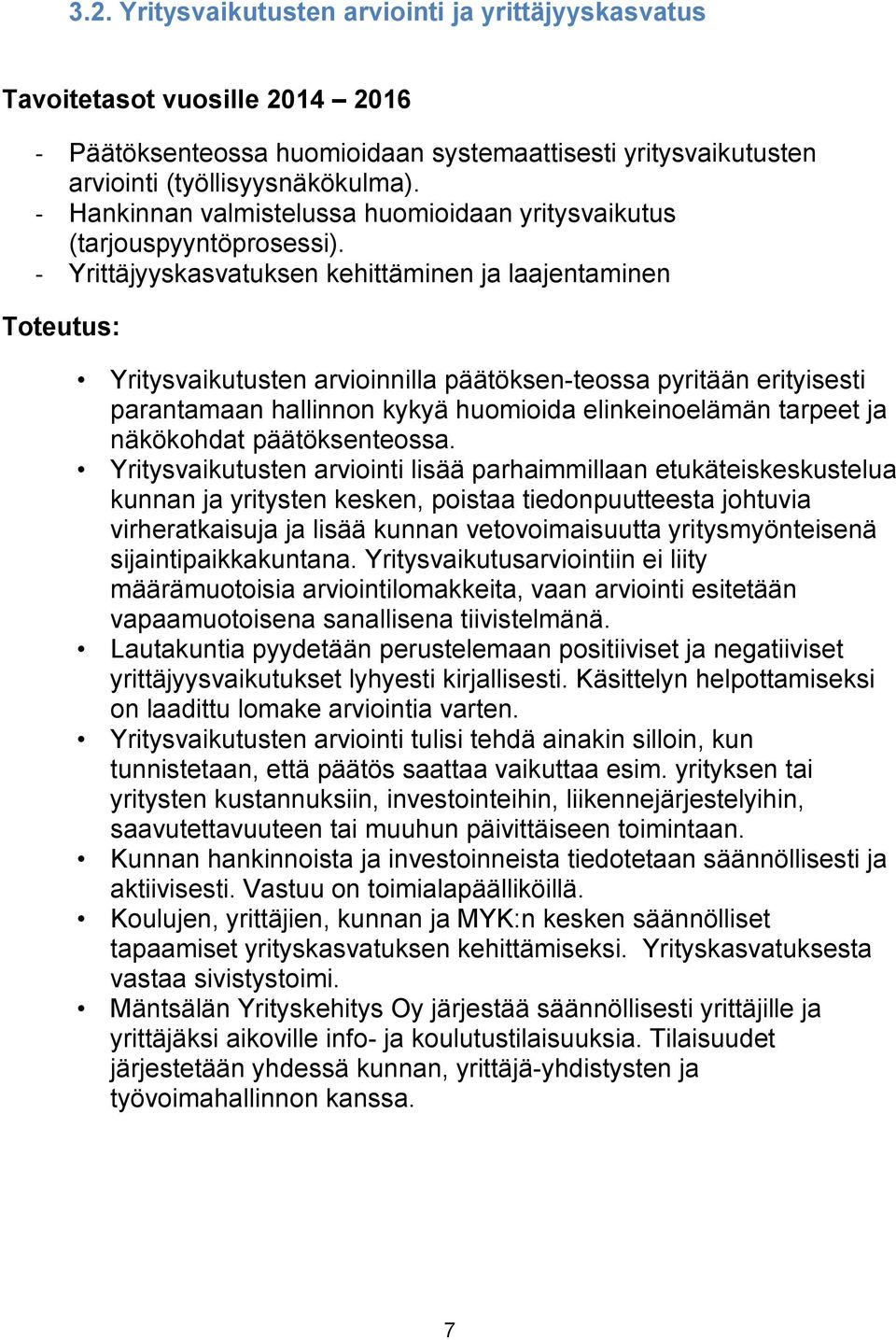 3.2. Yritysvaikutusten arviointi ja yrittäjyyskasvatus

Tavoitetasot vuosille 2014 – 2016

- Päätöksenteossa huomioidaan systemaattisesti yritysvaikutusten arviointi (työllisyysnäkökulma).
- Hankinnan valmistelussa huomioidaan yritysvaikutus (tarjouspyyntöprosessi).
- Yrittäjyyskasvatuksen kehittäminen ja laajentaminen

Toteutus:

• Yritysvaikutusten arvioinnilla päätöksen-teossa pyritään erityisesti parantamaan hallinnon kykyä huomioida elinkeinoelämän tarpeet ja näkökohdat päätöksenteossa.
• Yritysvaikutusten arviointi lisää parhaimmillaan etukäteiskeskustelua kunnan ja yritysten kesken, poistaa tiedonpuutteesta johtuvia virheratkaisuja ja lisää kunnan vetovoimaisuutta yritysmyönteisenä sijaintipaikkakuntana. Yritysvaikutusarviointiin ei liity määrämuotoisia arviointilomakkeita, vaan arviointi esitetään vapaamuotoisena sanallisena tiivistelmänä.
• Lautakuntia pyydetään perustelemaan positiiviset ja negatiiviset yrittäjyysvaikutukset lyhyesti kirjallisesti. Käsittelyn helpottamiseksi on laadittu lomake arviointia varten.
• Yritysvaikutusten arviointi tulisi tehdä ainakin silloin, kun tunnistetaan, että päätös saattaa vaikuttaa esim. yrityksen tai yritysten kustannuksiin, investointeihin, liikennejärjestelyihin, saavutettavuuteen tai muuhun päivittäiseen toimintaan.
• Kunnan hankinnoista ja investoinneista tiedotetaan säännöllisesti ja aktiivisesti. Vastuu on toimialapäälliköillä.
• Koulujen, yrittäjien, kunnan ja MYK:n kesken säännölliset tapaamiset yrityskasvatuksen kehittämiseksi. Yrityskasvatuksesta vastaa sivistystoimi.
• Mäntsälän Yrityskehitys Oy järjestää säännöllisesti yrittäjille ja yrittäjäksi aikoville info- ja koulutustilaisuuksia. Tilaisuudet järjestetään yhdessä kunnan, yrittäjä-yhdistysten ja työvoimahallinnon kanssa.

7